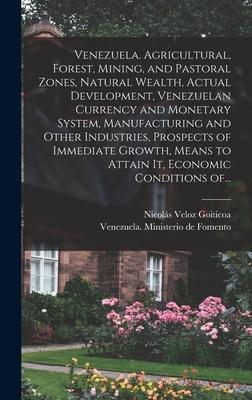 Venezuela. Agricultural, Forest, Mining, and Pastoral Zones, Natural Wealth, Actual Development, Venezuelan Currency and Monetary System, Manufacturing and Other Industries, Prospects of Immediate Growth, Means to Attain It, Economic Conditions of...

Nicolás Veloz Goiticoa
Venezuela. Ministerio de Fomento